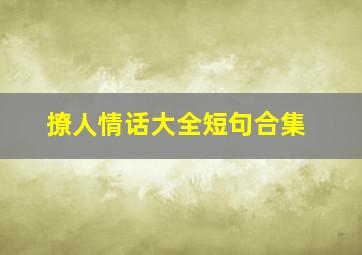 撩人情话大全短句合集